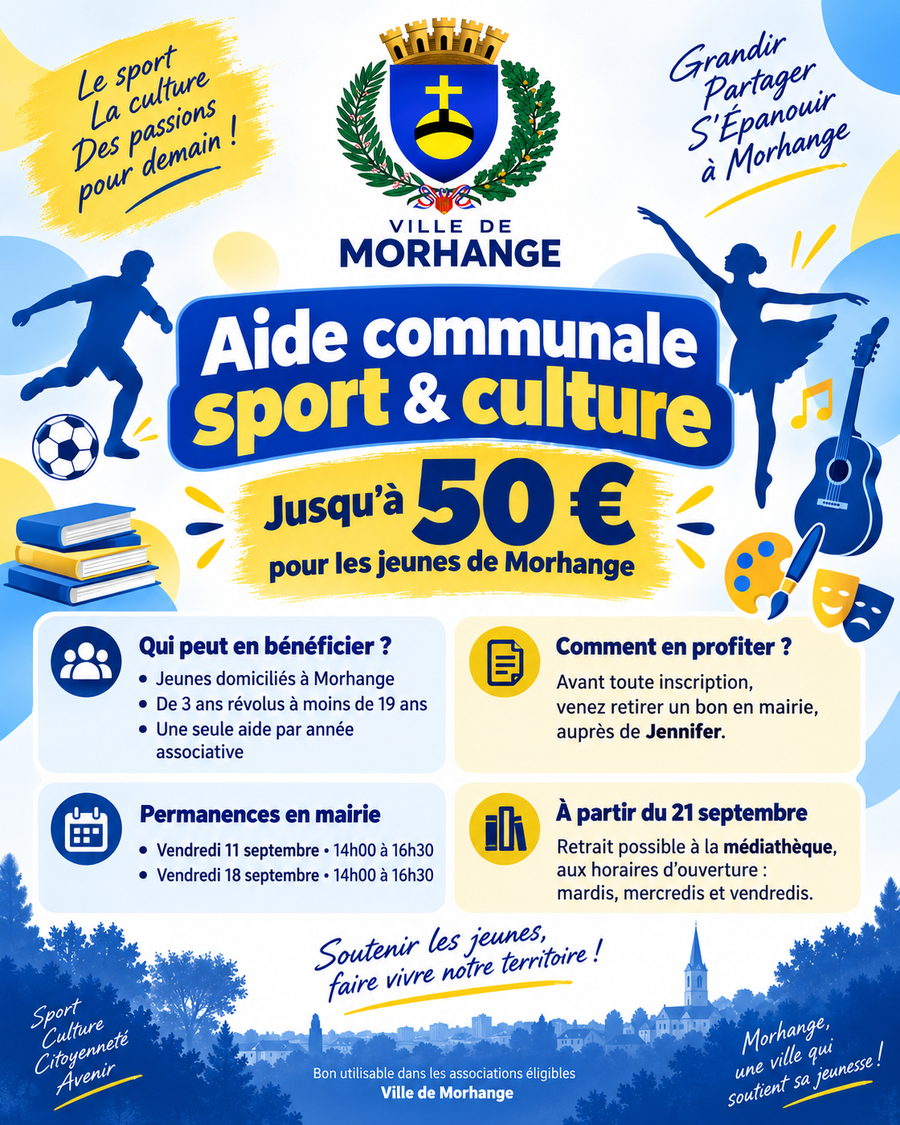 Le sport
La culture
Des passions
pour demain !

VILLE DE
MORHANGE

Grandir
Partager
S'Épanouir
à Morhange

Aide communale
sport & culture

Jusqu'à 50 €
pour les jeunes de Morhange

Qui peut en bénéficier ?
• Jeunes domiciliés à Morhange
• De 3 ans révolus à moins de 19 ans
• Une seule aide par année associative

Permanences en mairie
• Vendredi 11 septembre • 14h00 à 16h30
• Vendredi 18 septembre • 14h00 à 16h30

Comment en profiter ?
Avant toute inscription, venez retirer un bon en mairie, auprès de Jennifer.

À partir du 21 septembre
Retrait possible à la médiathèque, aux horaires d'ouverture : mardis, mercredis et vendredis.

Soutenir les jeunes,
faire vivre notre territoire !

Sport
Culture
Citoyenneté
Avenir

Bon utilisable dans les associations éligibles
Ville de Morhange

Morhange,
une ville qui
soutient sa jeunesse !